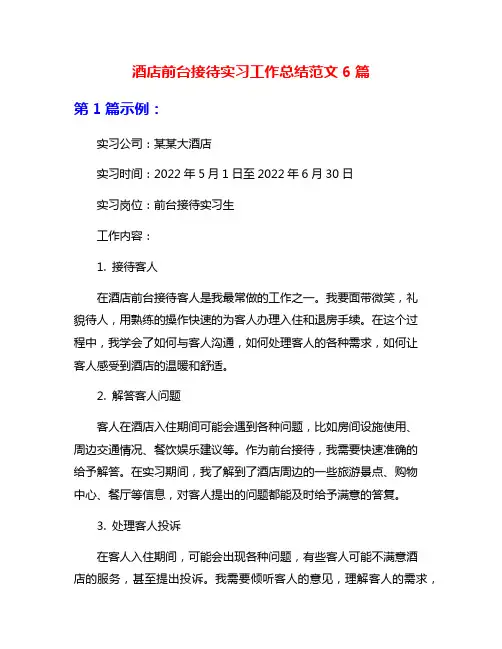 酒店前台接待实习工作总结范文 6 篇

第 1 篇示例：

实习公司：某某大酒店

实习时间：2022 年 5 月 1 日至 2022 年 6 月 30 日

实习岗位：前台接待实习生

工作内容：

1. 接待客人

在酒店前台接待客人是我最常做的工作之一。我要面带微笑，礼貌待人，用熟练的操作快速的为客人办理入住和退房手续。在这个过程中，我学会了如何与客人沟通，如何处理客人的各种需求，如何让客人感受到酒店的温暖和舒适。

2. 解答客人问题

客人在酒店入住期间可能会遇到各种问题，比如房间设施使用、周边交通情况、餐饮娱乐建议等。作为前台接待，我需要快速准确的给予解答。在实习期间，我了解到了酒店周边的一些旅游景点、购物中心、餐厅等信息，对客人提出的问题都能及时给予满意的答复。

3. 处理客人投诉

在客人入住期间，可能会出现各种问题，有些客人可能不满意酒店的服务，甚至提出投诉。我需要倾听客人的意见，理解客人的需求，